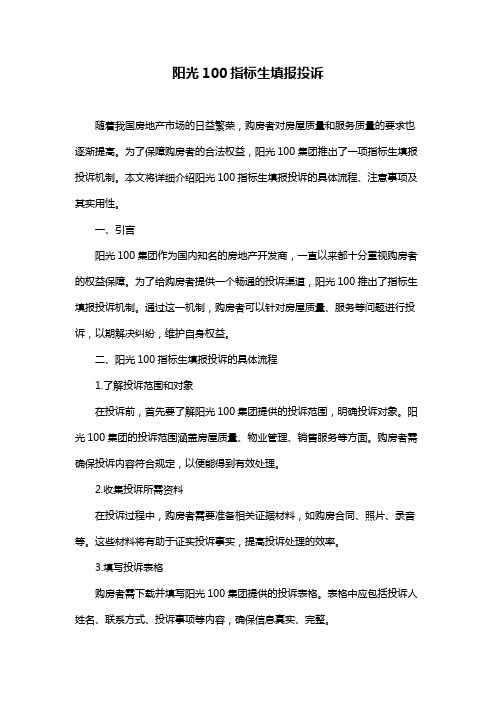 阳光 100 指标生填报投诉

随着我国房地产市场的日益繁荣，购房者对房屋质量和服务质量的要求也逐渐提高。为了保障购房者的合法权益，阳光 100 集团推出了一项指标生填报投诉机制。本文将详细介绍阳光 100 指标生填报投诉的具体流程、注意事项及其实用性。

一、引言

阳光 100 集团作为国内知名的房地产开发商，一直以来都十分重视购房者的权益保障。为了给购房者提供一个畅通的投诉渠道，阳光 100 推出了指标生填报投诉机制。通过这一机制，购房者可以针对房屋质量、服务等问题进行投诉，以期解决纠纷，维护自身权益。

二、阳光 100 指标生填报投诉的具体流程

1.了解投诉范围和对象

在投诉前，首先要了解阳光 100 集团提供的投诉范围，明确投诉对象。阳光 100 集团的投诉范围涵盖房屋质量、物业管理、销售服务等方面。购房者需确保投诉内容符合规定，以便能得到有效处理。

2.收集投诉所需资料

在投诉过程中，购房者需要准备相关证据材料，如购房合同、照片、录音等。这些材料将有助于证实投诉事实，提高投诉处理的效率。

3.填写投诉表格

购房者需下载并填写阳光 100 集团提供的投诉表格。表格中应包括投诉人姓名、联系方式、投诉事项等内容，确保信息真实、完整。